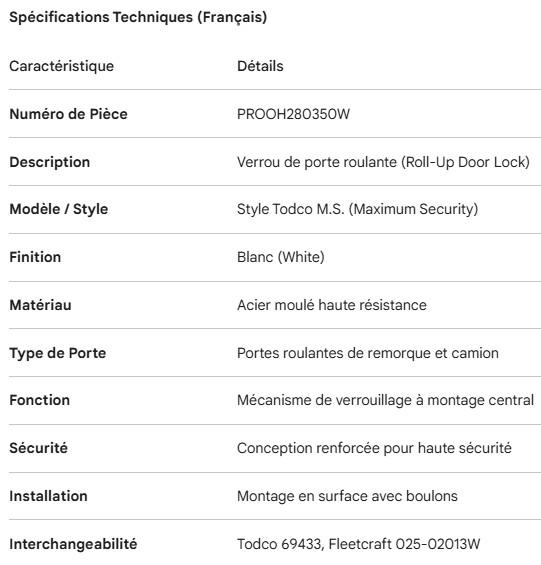 Spécifications Techniques (Français)

| Caractéristique | Détails |
|---|---|
| Numéro de Pièce | PROOH280350W |
| Description | Verrou de porte roulante (Roll-Up Door Lock) |
| Modèle / Style | Style Todco M.S. (Maximum Security) |
| Finition | Blanc (White) |
| Matériau | Acier moulé haute résistance |
| Type de Porte | Portes roulantes de remorque et camion |
| Fonction | Mécanisme de verrouillage à montage central |
| Sécurité | Conception renforcée pour haute sécurité |
| Installation | Montage en surface avec boulons |
| Interchangeabilité | Todco 69433, Fleetcraft 025-02013W |